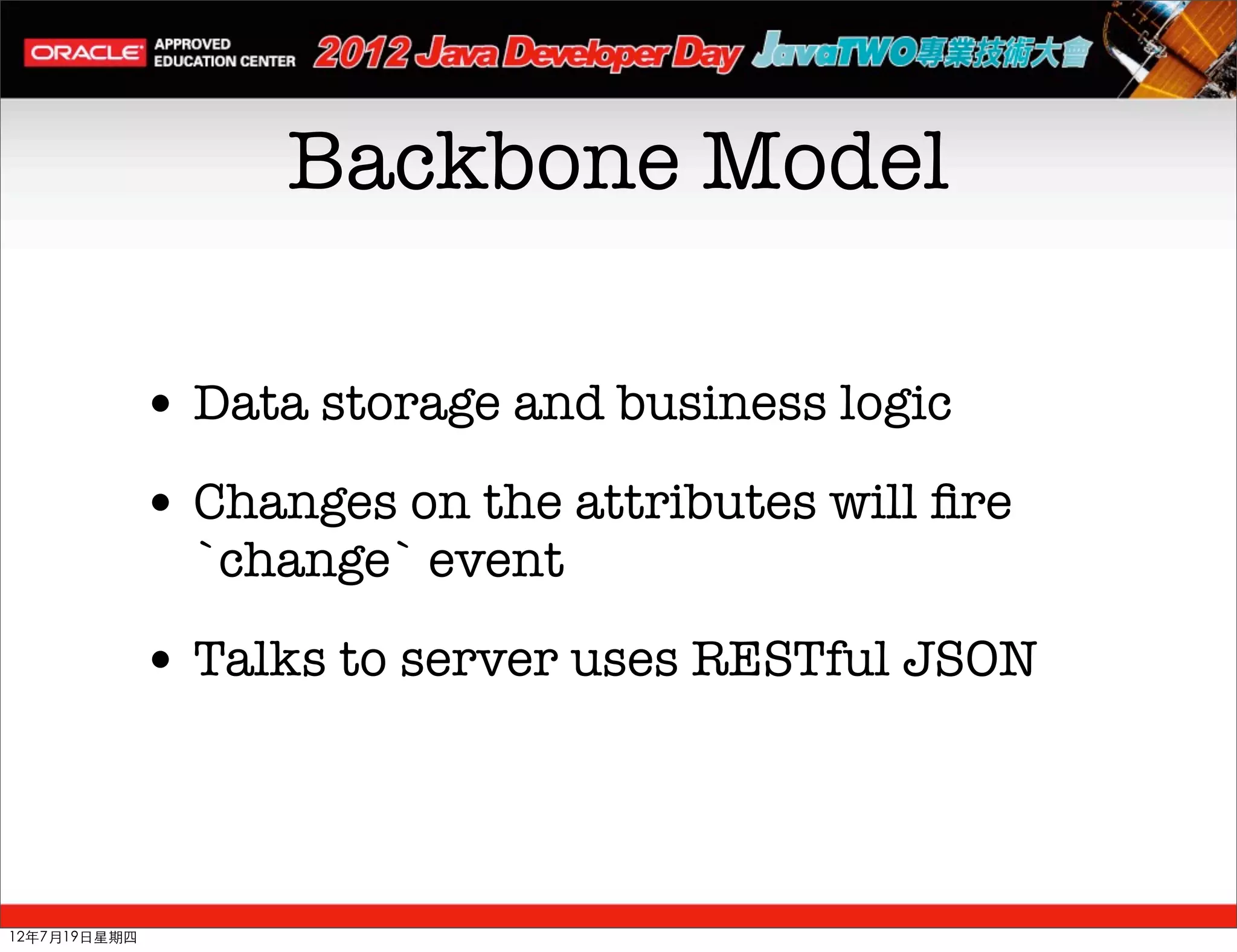 ORACLE APPROVED EDUCATION CENTER 2012 Java Developer Day JavaTWO專業技術大會

Backbone Model

• Data storage and business logic

• Changes on the attributes will fire `change` event

• Talks to server uses RESTful JSON

12年7月19日星期四